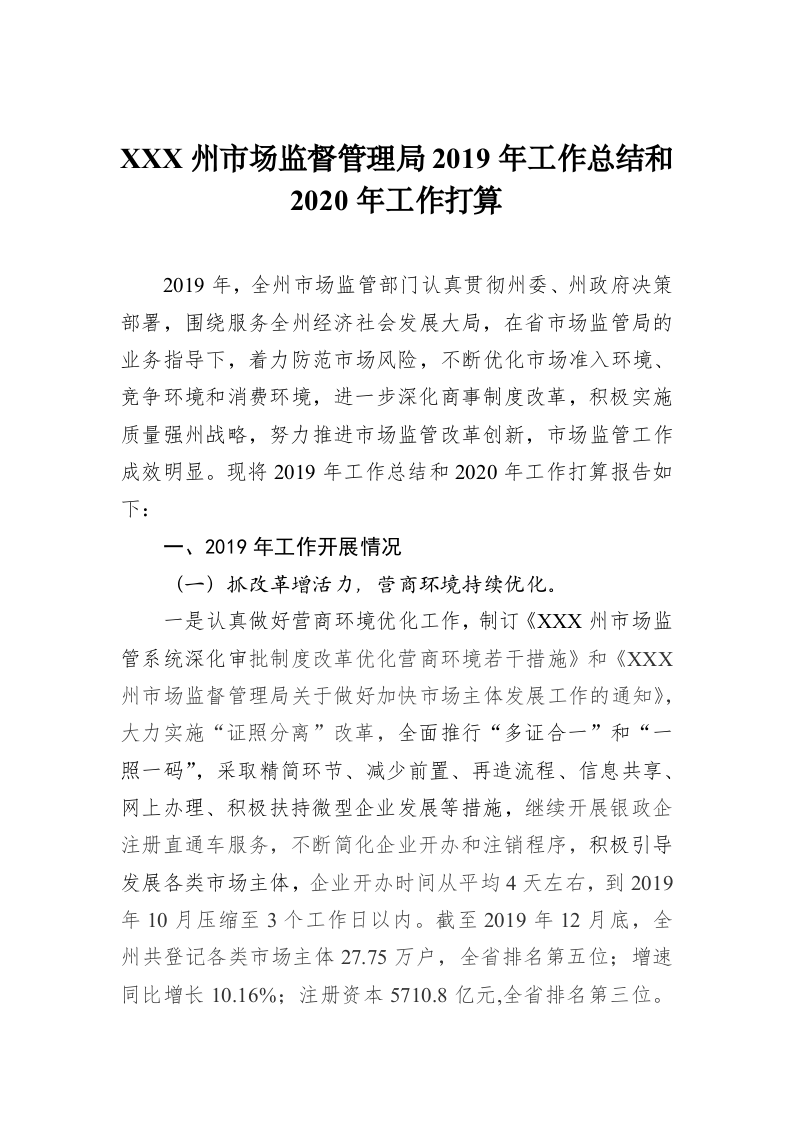 XXX 州市场监督管理局 2019 年工作总结和 2020 年工作打算

2019 年，全州市场监管部门认真贯彻州委、州政府决策部署，围绕服务全州经济社会发展大局，在省市场监管局的业务指导下，着力防范市场风险，不断优化市场准入环境、竞争环境和消费环境，进一步深化商事制度改革，积极实施质量强州战略，努力推进市场监管改革创新，市场监管工作成效明显。现将 2019 年工作总结和 2020 年工作打算报告如下：

一、2019 年工作开展情况

（一）抓改革增活力，营商环境持续优化。

一是认真做好营商环境优化工作，制订《XXX 州市场监管系统深化审批制度改革优化营商环境若干措施》和《XXX 州市场监督管理局关于做好加快市场主体发展工作的通知》，大力实施“证照分离”改革，全面推行“多证合一”和“一照一码”，采取精简环节、减少前置、再造流程、信息共享、网上办理、积极扶持微型企业发展等措施，继续开展银政企注册直通车服务，不断简化企业开办和注销程序，积极引导发展各类市场主体，企业开办时间从平均 4 天左右，到 2019 年 10 月压缩至 3 个工作日以内。截至 2019 年 12 月底，全州共登记各类市场主体 27.75 万户，全省排名第五位；增速同比增长 10.16%；注册资本 5710.8 亿元,全省排名第三位。